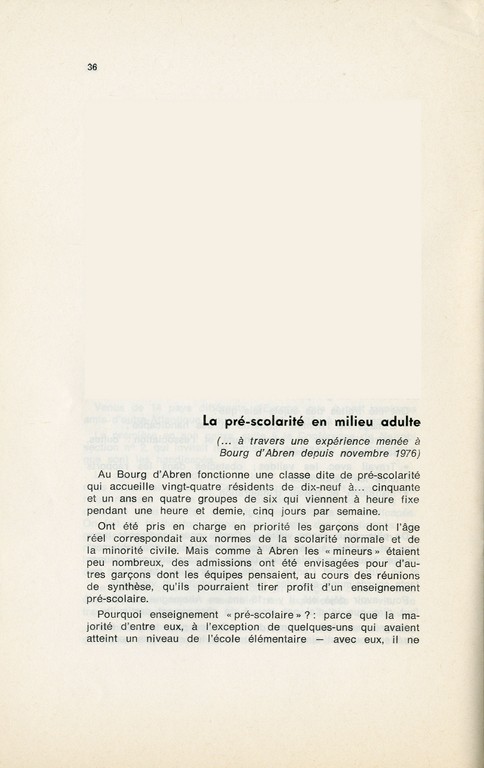 36

La pré-scolarité en milieu adulte

(... à travers une expérience menée à Bourg d'Abren depuis novembre 1976)

Au Bourg d'Abren fonctionne une classe dite de pré-scolarité qui accueille vingt-quatre résidents de dix-neuf à... cinquante et un ans en quatre groupes de six qui viennent à heure fixe pendant une heure et demie, cinq jours par semaine.

Ont été pris en charge en priorité les garçons dont l'âge réel correspondait aux normes de la scolarité normale et de la minorité civile. Mais comme à Abren les « mineurs » étaient peu nombreux, des admissions ont été envisagées pour d'autres garçons dont les équipes pensaient, au cours des réunions de synthèse, qu'ils pourraient tirer profit d'un enseignement pré-scolaire.

Pourquoi enseignement « pré-scolaire » ? : parce que la majorité d'entre eux, à l'exception de quelques-uns qui avaient atteint un niveau de l'école élémentaire — avec eux, il ne